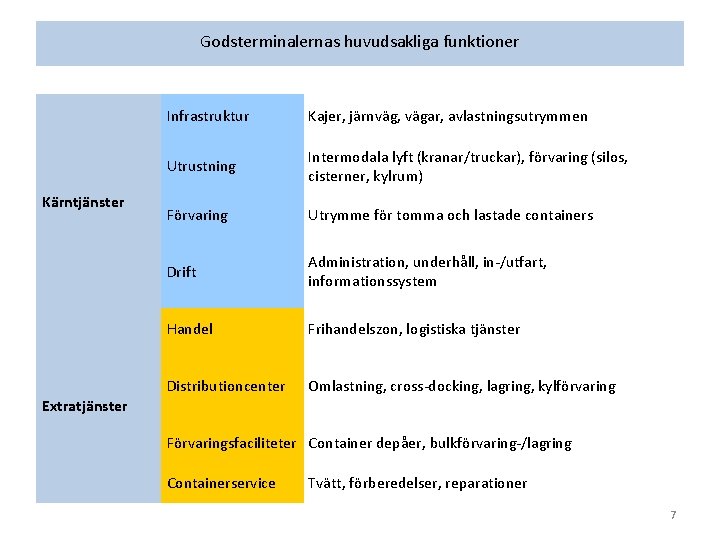 Godsterminalernas huvudsakliga funktioner

| | | |
|---|---|---|
| Kärntjänster | Infrastruktur | Kajer, järnväg, vägar, avlastningsutrymmen |
| | Utrustning | Intermodala lyft (kranar/truckar), förvaring (silos, cisterner, kylrum) |
| | Förvaring | Utrymme för tomma och lastade containers |
| | Drift | Administration, underhåll, in-/utfart, informationssystem |
| Extratjänster | Handel | Frihandelszon, logistiska tjänster |
| | Distributioncenter | Omlastning, cross-docking, lagring, kylförvaring |
| | Förvaringsfaciliteter | Container depåer, bulkförvaring-/lagring |
| | Containerservice | Tvätt, förberedelser, reparationer |

7